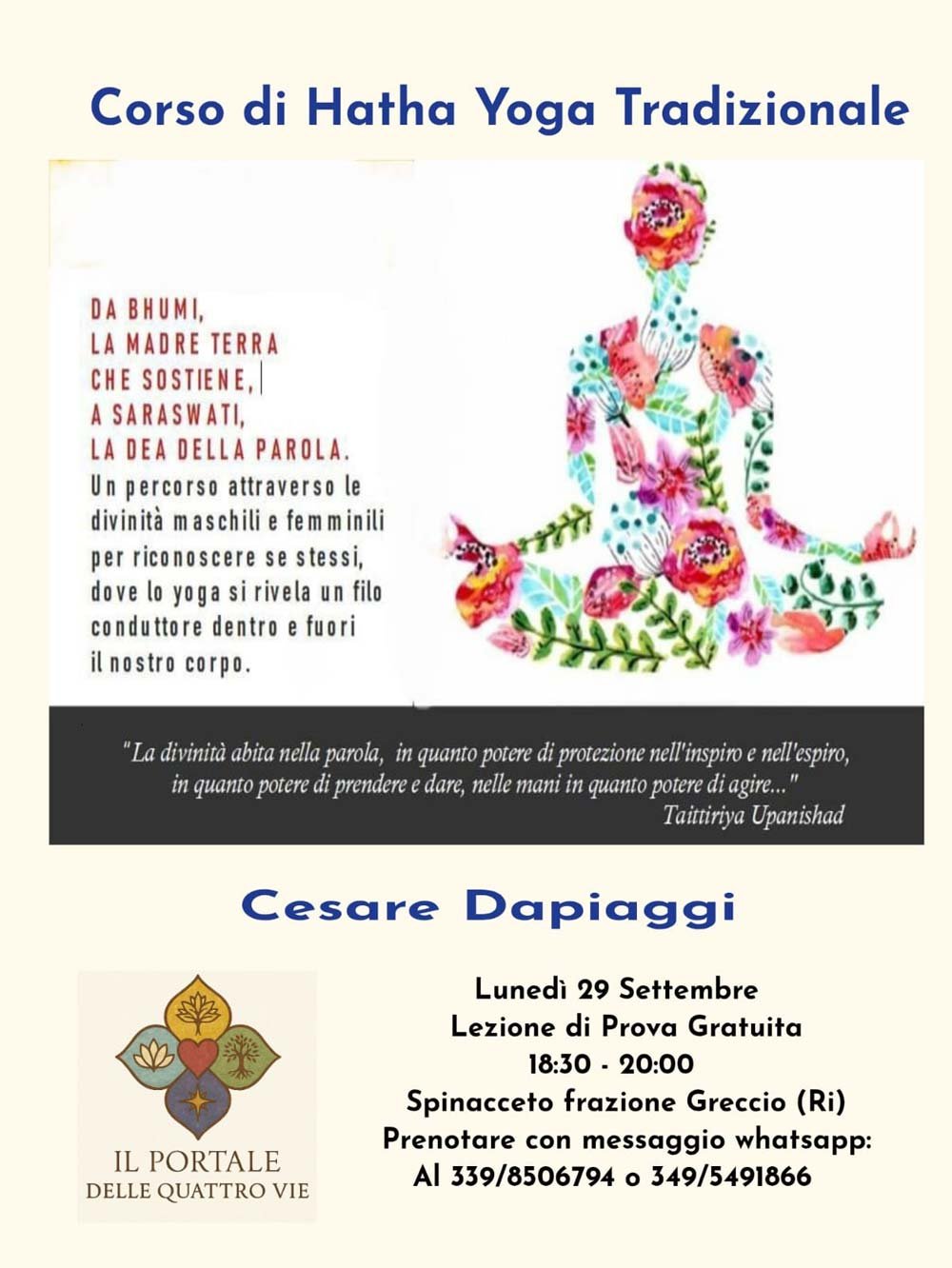 Corso di Hatha Yoga Tradizionale

DA BHUMI,
LA MADRE TERRA
CHE SOSTIENE,
A SARASWATI,
LA DEA DELLA PAROLA.

Un percorso attraverso le divinità maschili e femminili per riconoscere se stessi, dove lo yoga si rivela un filo conduttore dentro e fuori il nostro corpo.

"La divinità abita nella parola, in quanto potere di protezione nell'inspiro e nell'espiro, in quanto potere di prendere e dare, nelle mani in quanto potere di agire..."
Taittiriya Upanishad

Cesare Dapiaggi

IL PORTALE
DELLE QUATTRO VIE

Lunedì 29 Settembre
Lezione di Prova Gratuita
18:30 - 20:00
Spinacceto frazione Greccio (Ri)
Prenotare con messaggio whatsapp:
Al 339/8506794 o 349/5491866